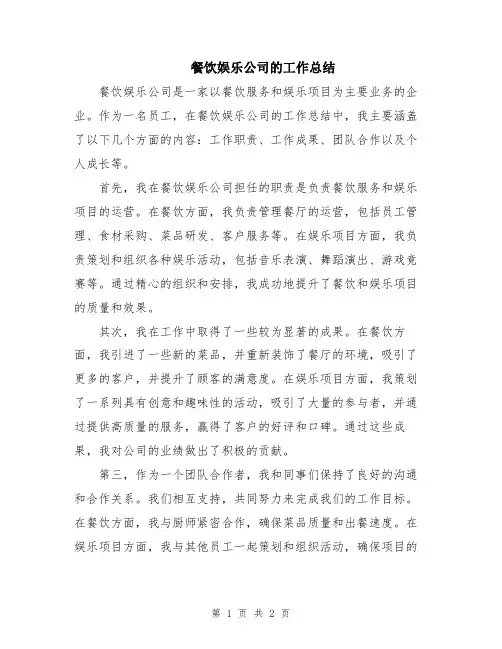 餐饮娱乐公司的工作总结

餐饮娱乐公司是一家以餐饮服务和娱乐项目为主要业务的企业。作为一名员工，在餐饮娱乐公司的工作总结中，我主要涵盖了以下几个方面的内容：工作职责、工作成果、团队合作以及个人成长等。

首先，我在餐饮娱乐公司担任的职责是负责餐饮服务和娱乐项目的运营。在餐饮方面，我负责管理餐厅的运营，包括员工管理、食材采购、菜品研发、客户服务等。在娱乐项目方面，我负责策划和组织各种娱乐活动，包括音乐表演、舞蹈演出、游戏竞赛等。通过精心的组织和安排，我成功地提升了餐饮和娱乐项目的质量和效果。

其次，我在工作中取得了一些较为显著的成果。在餐饮方面，我引进了一些新的菜品，并重新装饰了餐厅的环境，吸引了更多的客户，并提升了顾客的满意度。在娱乐项目方面，我策划了一系列具有创意和趣味性的活动，吸引了大量的参与者，并通过提供高质量的服务，赢得了客户的好评和口碑。通过这些成果，我对公司的业绩做出了积极的贡献。

第三，作为一个团队合作者，我和同事们保持了良好的沟通和合作关系。我们相互支持，共同努力来完成我们的工作目标。在餐饮方面，我与厨师紧密合作，确保菜品质量和出餐速度。在娱乐项目方面，我与其他员工一起策划和组织活动，确保项目的

第 1 页 共 2 页